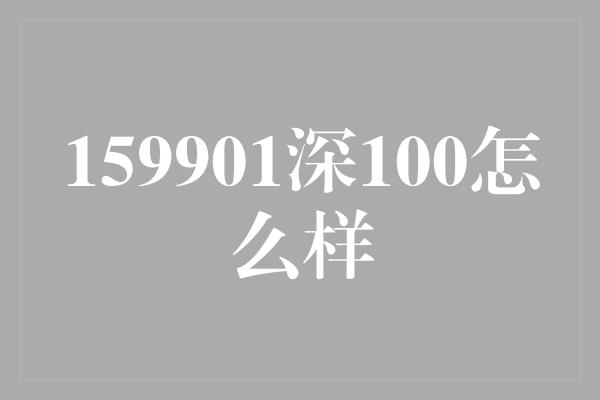 159901深100怎么样